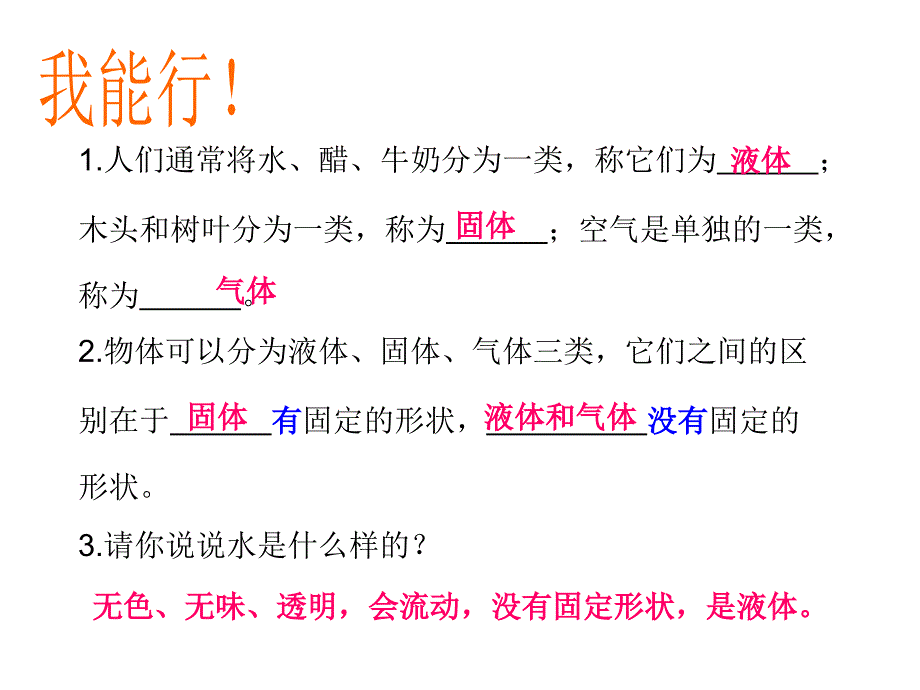 我能行！

1.人们通常将水、醋、牛奶分为一类，称它们为液体；木头和树叶分为一类，称为固体；空气是单独的一类，称为气体。

2.物体可以分为液体、固体、气体三类，它们之间的区别在于固体有固定的形状，液体和气体没有固定的形状。

3.请你说说水是什么样的？

无色、无味、透明，会流动，没有固定形状，是液体。